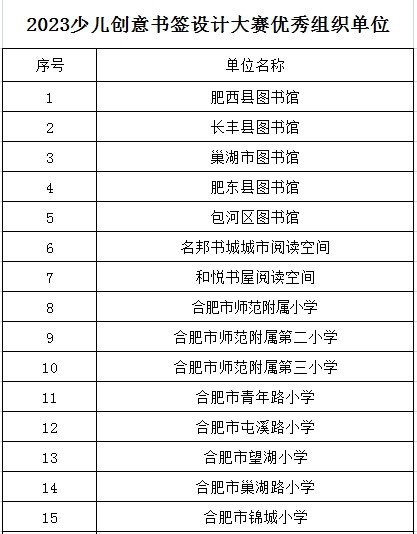 2023少儿创意书签设计大赛优秀组织单位

| 序号 | 单位名称 |
|---|---|
| 1 | 肥西县图书馆 |
| 2 | 长丰县图书馆 |
| 3 | 巢湖市图书馆 |
| 4 | 肥东县图书馆 |
| 5 | 包河区图书馆 |
| 6 | 名邦书城城市阅读空间 |
| 7 | 和悦书屋阅读空间 |
| 8 | 合肥市师范附属小学 |
| 9 | 合肥市师范附属第二小学 |
| 10 | 合肥市师范附属第三小学 |
| 11 | 合肥市青年路小学 |
| 12 | 合肥市屯溪路小学 |
| 13 | 合肥市望湖小学 |
| 14 | 合肥市巢湖路小学 |
| 15 | 合肥市锦城小学 |